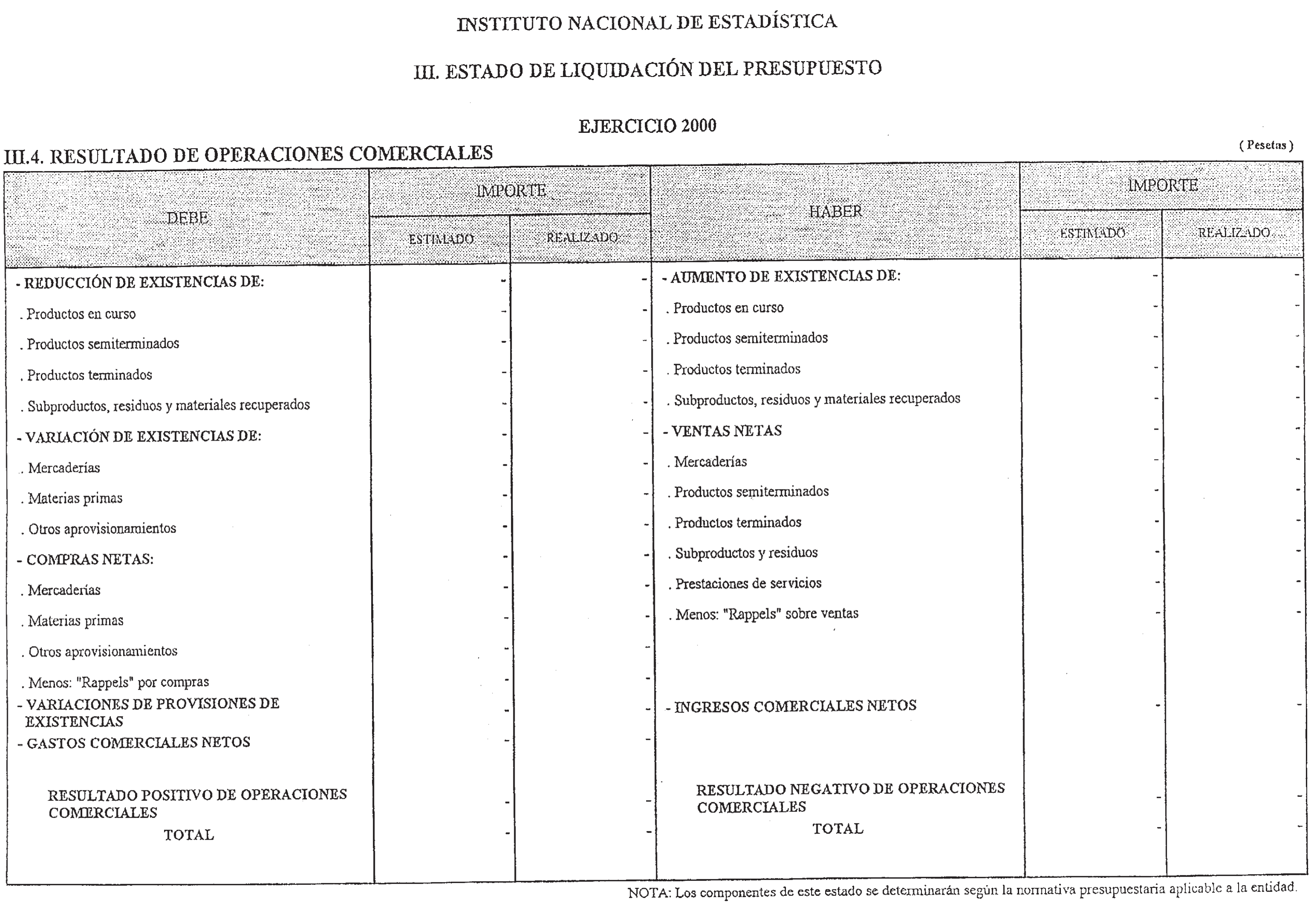 INSTITUTO NACIONAL DE ESTADÍSTICA

III. ESTADO DE LIQUIDACIÓN DEL PRESUPUESTO

EJERCICIO 2000

III.4. RESULTADO DE OPERACIONES COMERCIALES

( Pesetas )

| DEBE | IMPORTE ESTIMADO | IMPORTE REALIZADO | HABER | IMPORTE ESTIMADO | IMPORTE REALIZADO |
|---|---|---|---|---|---|
| - REDUCCIÓN DE EXISTENCIAS DE: | - | - | - AUMENTO DE EXISTENCIAS DE: | - | - |
| . Productos en curso | - | - | . Productos en curso | - | - |
| . Productos semiterminados | - | - | . Productos semiterminados | - | - |
| . Productos terminados | - | - | . Productos terminados | - | - |
| . Subproductos, residuos y materiales recuperados | - | - | . Subproductos, residuos y materiales recuperados | - | - |
| - VARIACIÓN DE EXISTENCIAS DE: | - | - | - VENTAS NETAS | - | - |
| . Mercaderías | - | - | . Mercaderías | - | - |
| . Materias primas | - | - | . Productos semiterminados | - | - |
| . Otros aprovisionamientos | - | - | . Productos terminados | - | - |
| - COMPRAS NETAS: | - | - | . Subproductos y residuos | - | - |
| . Mercaderías | - | - | . Prestaciones de servicios | - | - |
| . Materias primas | - | - | . Menos: "Rappels" sobre ventas | - | - |
| . Otros aprovisionamientos | - | - | | | |
| . Menos: "Rappels" por compras | - | - | | | |
| - VARIACIONES DE PROVISIONES DE EXISTENCIAS | - | - | - INGRESOS COMERCIALES NETOS | - | - |
| - GASTOS COMERCIALES NETOS | - | - | | | |
| RESULTADO POSITIVO DE OPERACIONES COMERCIALES | - | - | RESULTADO NEGATIVO DE OPERACIONES COMERCIALES | - | - |
| TOTAL | - | - | TOTAL | - | - |

NOTA: Los componentes de este estado se determinarán según la normativa presupuestaria aplicable a la entidad.